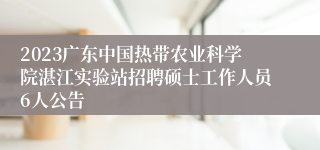 2023广东中国热带农业科学院湛江实验站招聘硕士工作人员6人公告